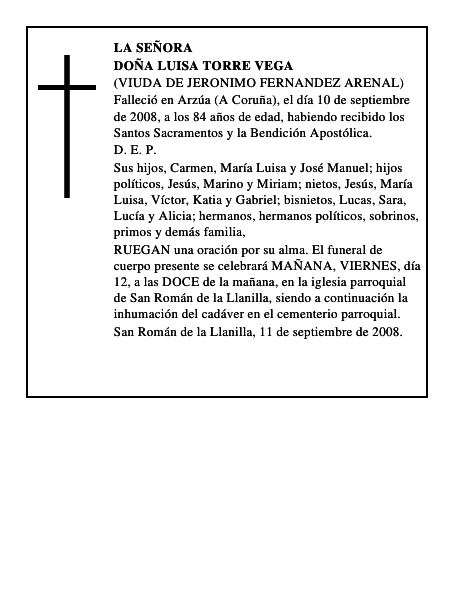 LA SEÑORA
DOÑA LUISA TORRE VEGA
(VIUDA DE JERONIMO FERNANDEZ ARENAL)
Falleció en Arzúa (A Coruña), el día 10 de septiembre de 2008, a los 84 años de edad, habiendo recibido los Santos Sacramentos y la Bendición Apostólica.
D. E. P.

Sus hijos, Carmen, María Luisa y José Manuel; hijos políticos, Jesús, Marino y Miriam; nietos, Jesús, María Luisa, Víctor, Katia y Gabriel; bisnietos, Lucas, Sara, Lucía y Alicia; hermanos, hermanos políticos, sobrinos, primos y demás familia,

RUEGAN una oración por su alma. El funeral de cuerpo presente se celebrará MAÑANA, VIERNES, día 12, a las DOCE de la mañana, en la iglesia parroquial de San Román de la Llanilla, siendo a continuación la inhumación del cadáver en el cementerio parroquial.

San Román de la Llanilla, 11 de septiembre de 2008.